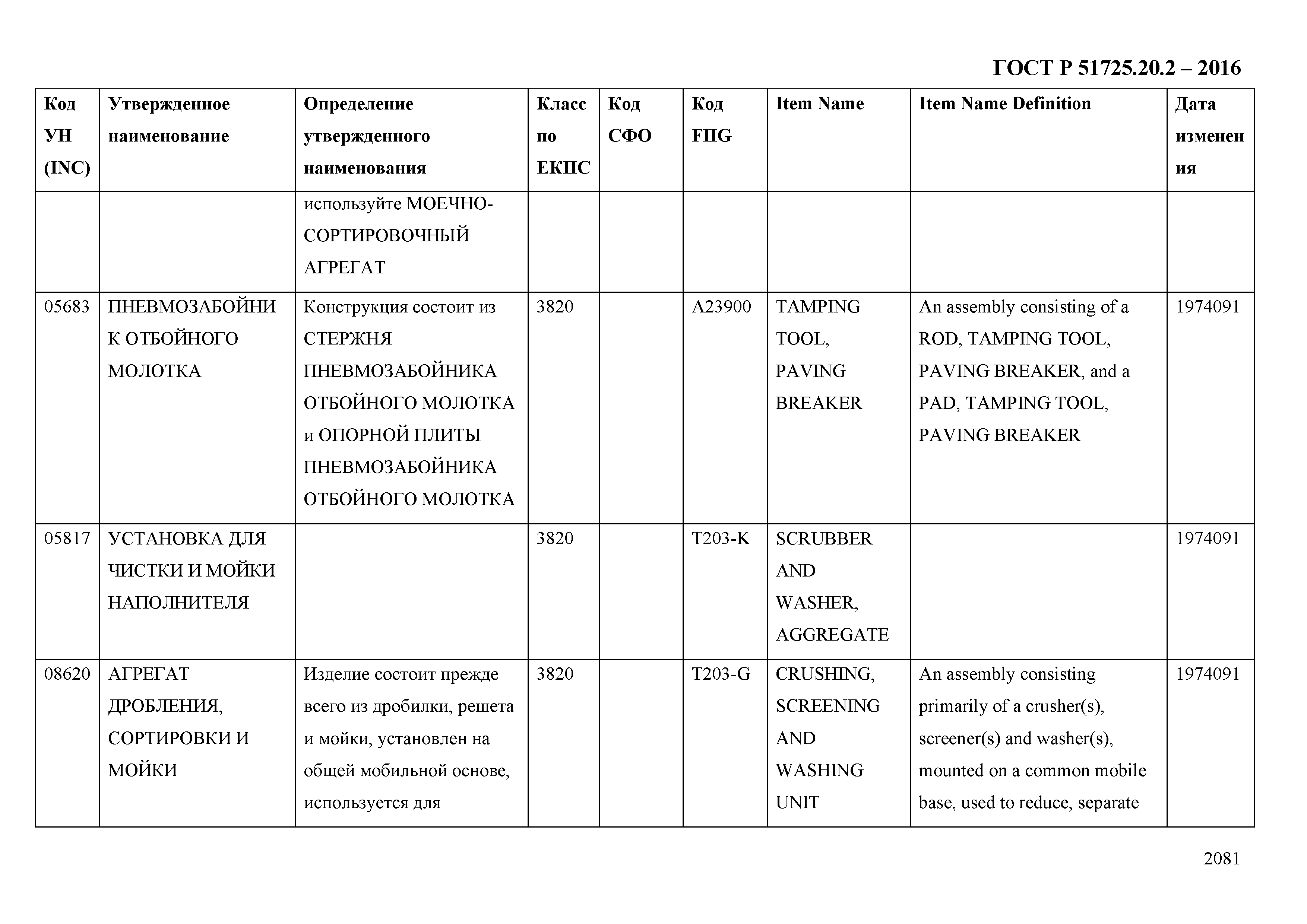 ГОСТ Р 51725.20.2 – 2016

| Код УН (INC) | Утвержденное наименование | Определение утвержденного наименования | Класс по ЕКПС | Код СФО | Код FIIG | Item Name | Item Name Definition | Дата изменения |
|---|---|---|---|---|---|---|---|---|
| | | используйте МОЕЧНО-СОРТИРОВОЧНЫЙ АГРЕГАТ | | | | | | |
| 05683 | ПНЕВМОЗАБОЙНИК ОТБОЙНОГО МОЛОТКА | Конструкция состоит из СТЕРЖНЯ ПНЕВМОЗАБОЙНИКА ОТБОЙНОГО МОЛОТКА и ОПОРНОЙ ПЛИТЫ ПНЕВМОЗАБОЙНИКА ОТБОЙНОГО МОЛОТКА | 3820 | | A23900 | TAMPING TOOL, PAVING BREAKER | An assembly consisting of a ROD, TAMPING TOOL, PAVING BREAKER, and a PAD, TAMPING TOOL, PAVING BREAKER | 1974091 |
| 05817 | УСТАНОВКА ДЛЯ ЧИСТКИ И МОЙКИ НАПОЛНИТЕЛЯ | | 3820 | | T203-K | SCRUBBER AND WASHER, AGGREGATE | | 1974091 |
| 08620 | АГРЕГАТ ДРОБЛЕНИЯ, СОРТИРОВКИ И МОЙКИ | Изделие состоит прежде всего из дробилки, решета и мойки, установлен на общей мобильной основе, используется для | 3820 | | T203-G | CRUSHING, SCREENING AND WASHING UNIT | An assembly consisting primarily of a crusher(s), screener(s) and washer(s), mounted on a common mobile base, used to reduce, separate | 1974091 |

2081